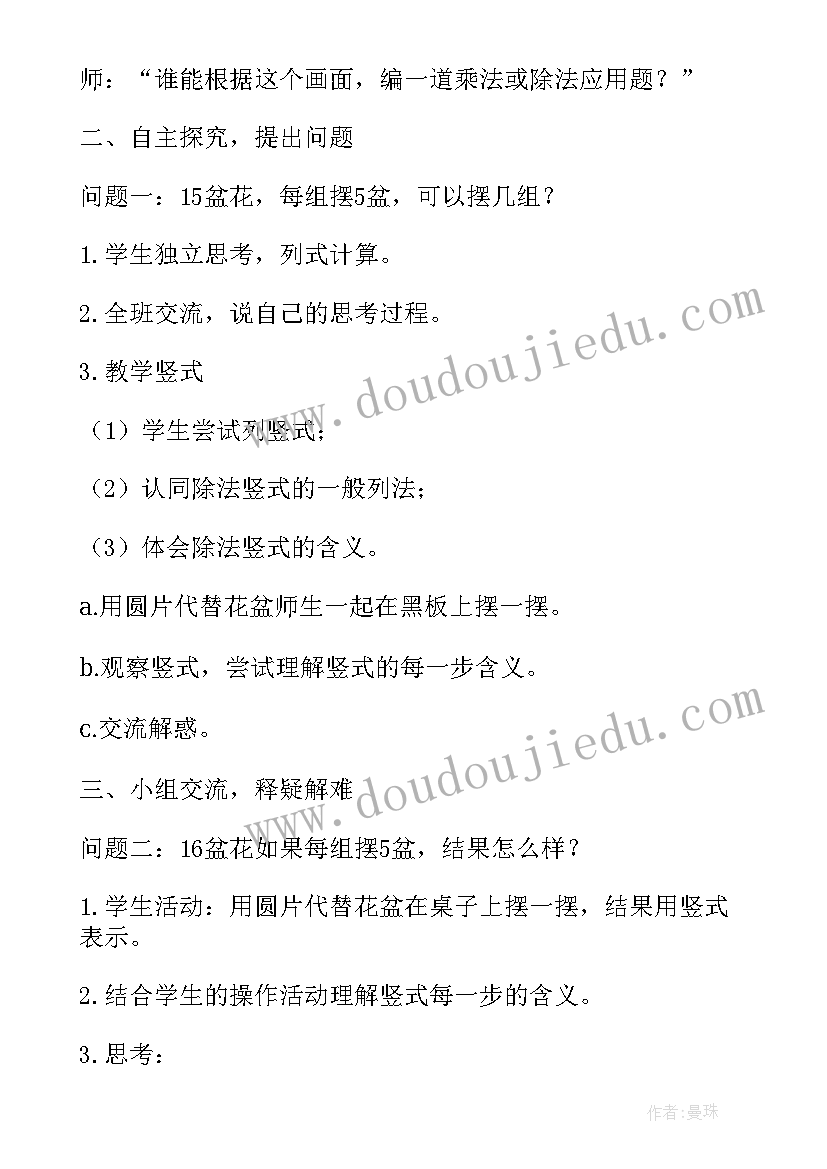 师：“谁能根据这个画面，编一道乘法或除法应用题？”

二、自主探究，提出问题

问题一：15盆花，每组摆5盆，可以摆几组？

1.学生独立思考，列式计算。

2.全班交流，说自己的思考过程。

3.教学竖式

（1）学生尝试列竖式；

（2）认同除法竖式的一般列法；

（3）体会除法竖式的含义。

a.用圆片代替花盆师生一起在黑板上摆一摆。

b.观察竖式，尝试理解竖式的每一步含义。

c.交流解惑。

三、小组交流，释疑解难

问题二：16盆花如果每组摆5盆，结果怎么样？

1.学生活动：用圆片代替花盆在桌子上摆一摆，结果用竖式表示。

2.结合学生的操作活动理解竖式每一步的含义。

3.思考：

www.doudoujiedu.com

www.doudoujiedu.com

作者：曼珠